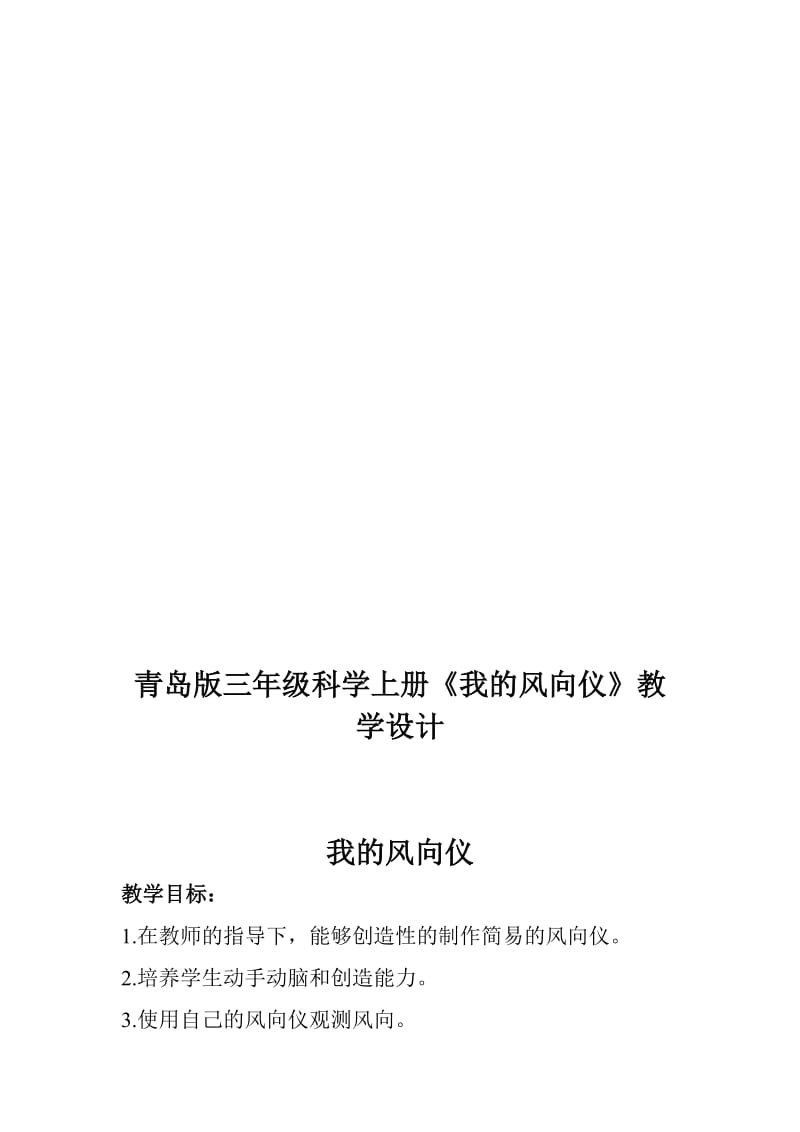 青岛版三年级科学上册《我的风向仪》教学设计

我的风向仪

教学目标：

1.在教师的指导下，能够创造性的制作简易的风向仪。

2.培养学生动手动脑和创造能力。

3.使用自己的风向仪观测风向。